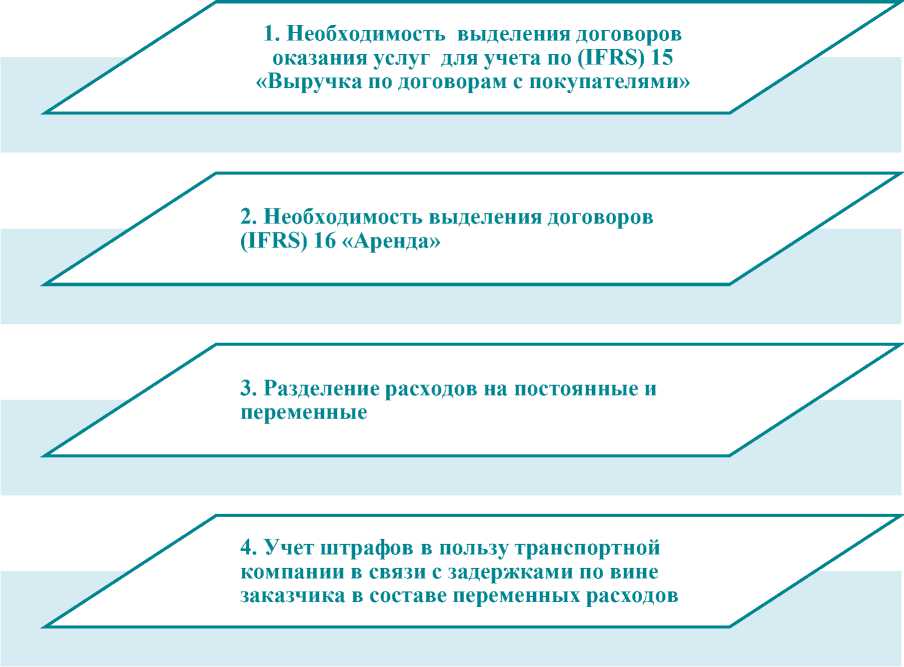 1. Необходимость выделения договоров оказания услуг для учета по (IFRS) 15 «Выручка по договорам с покупателями»

2. Необходимость выделения договоров (IFRS) 16 «Аренда»

3. Разделение расходов на постоянные и переменные

4. Учет штрафов в пользу транспортной компании в связи с задержками по вине заказчика в составе переменных расходов